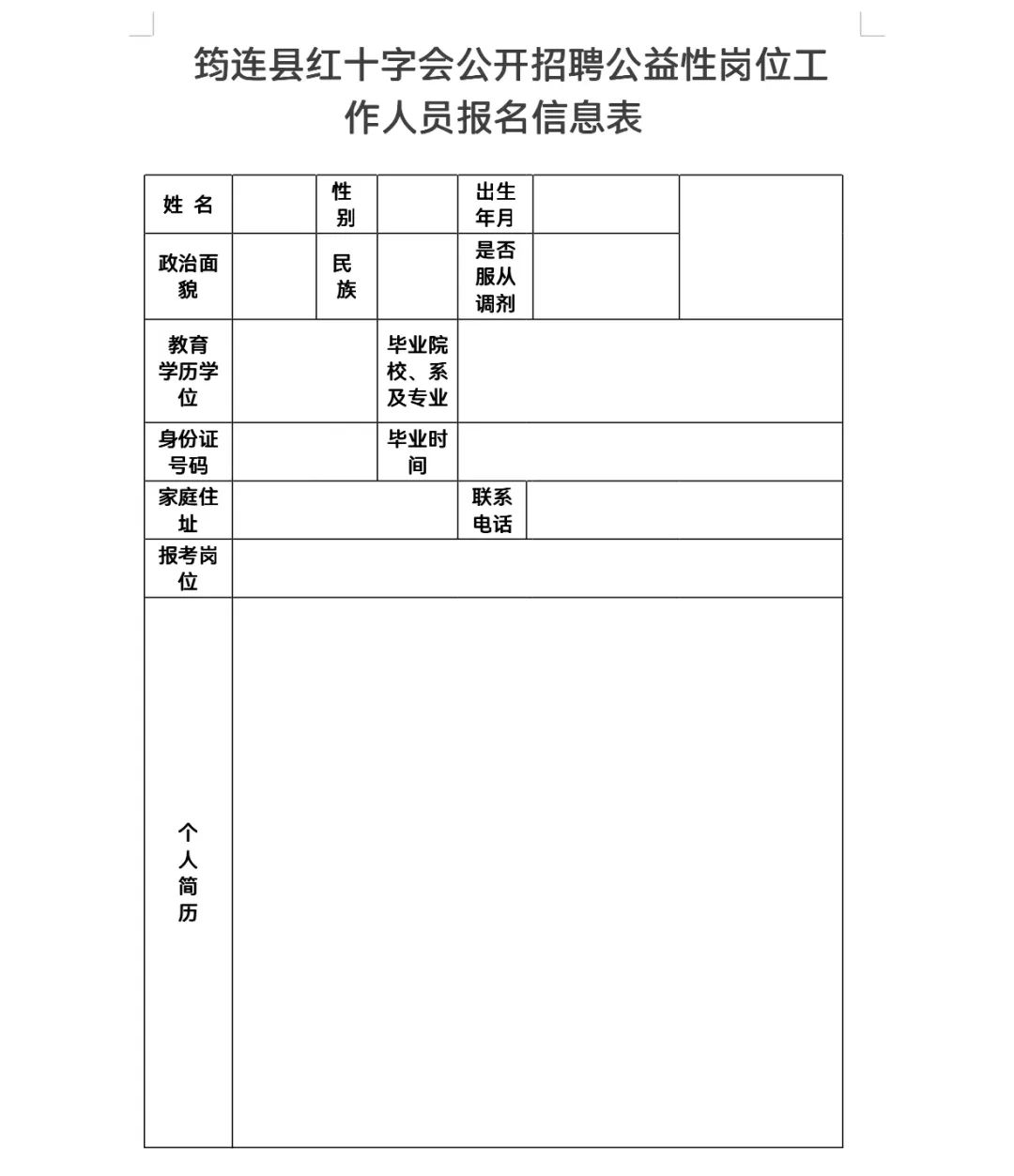 筠连县红十字会公开招聘公益性岗位工作人员报名信息表

| 姓 名 | | 性别 | | 出生年月 | | |
|---|---|---|---|---|---|---|
| 政治面貌 | | 民族 | | 是否服从调剂 | | |
| 教育学历学位 | | | 毕业院校、系及专业 | | | |
| 身份证号码 | | | 毕业时间 | | | |
| 家庭住址 | | | | 联系电话 | | |
| 报考岗位 | | | | | | |
| 个人简历 | | | | | | |